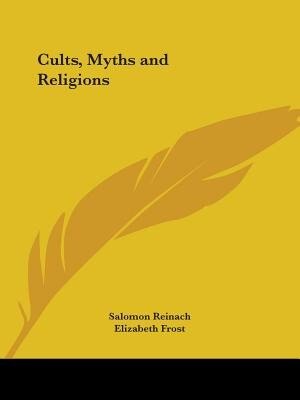 Cults, Myths and Religions

Salomon Reinach
Elizabeth Frost